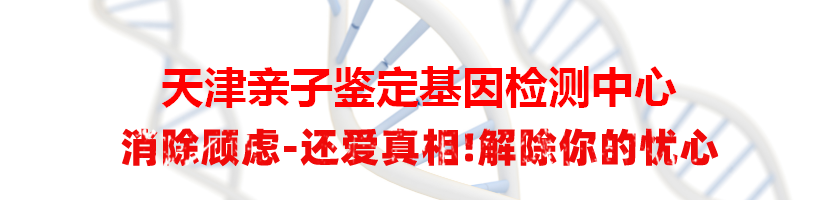 天津亲子鉴定基因检测中心

消除顾虑-还爱真相!解除你的忧心